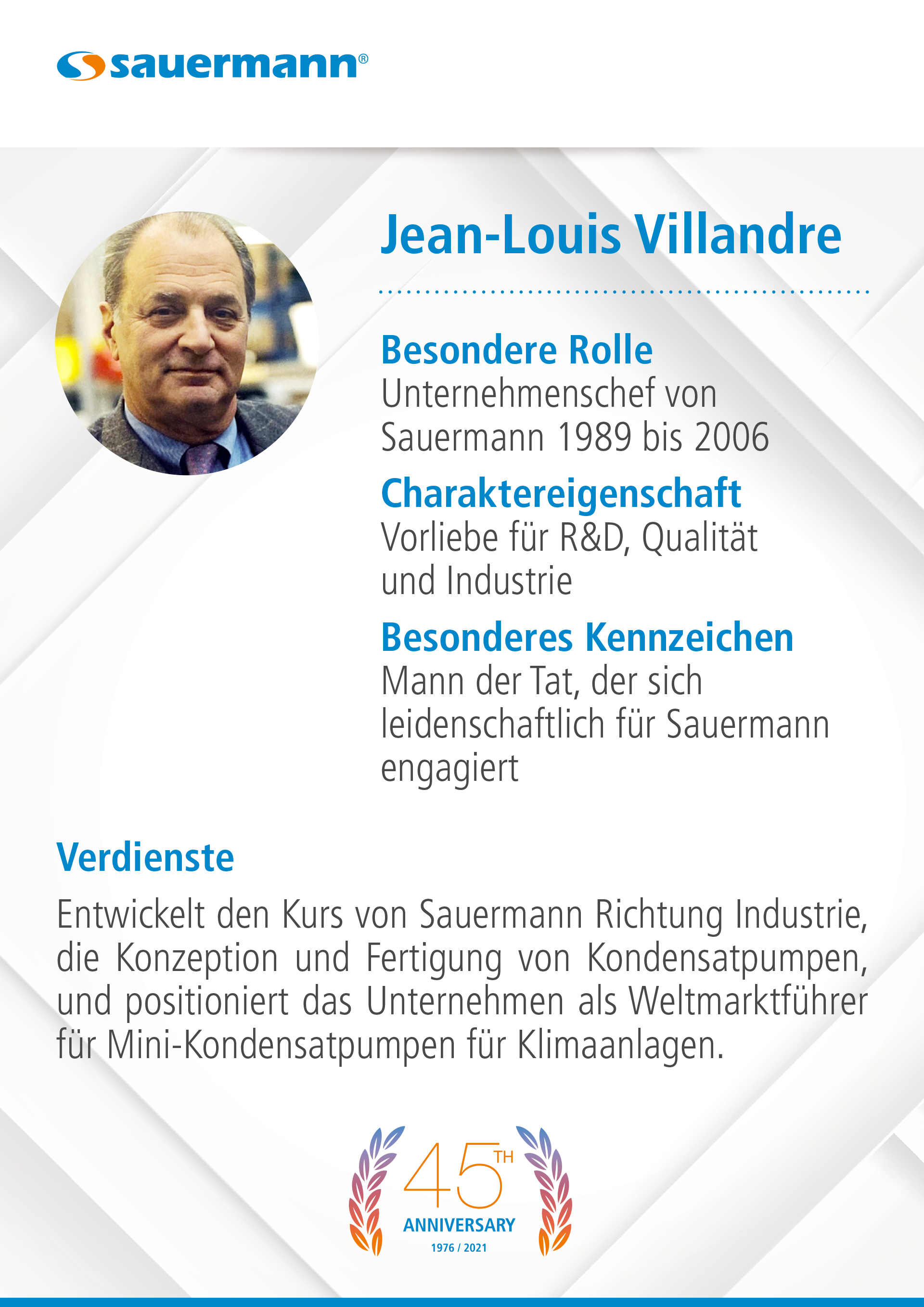 sauermann®

Jean-Louis Villandre

Besondere Rolle
Unternehmenschef von Sauermann 1989 bis 2006

Charaktereigenschaft
Vorliebe für R&D, Qualität und Industrie

Besonderes Kennzeichen
Mann der Tat, der sich leidenschaftlich für Sauermann engagiert

Verdienste
Entwickelt den Kurs von Sauermann Richtung Industrie, die Konzeption und Fertigung von Kondensatpumpen, und positioniert das Unternehmen als Weltmarktführer für Mini-Kondensatpumpen für Klimaanlagen.

45TH
ANNIVERSARY
1976 / 2021